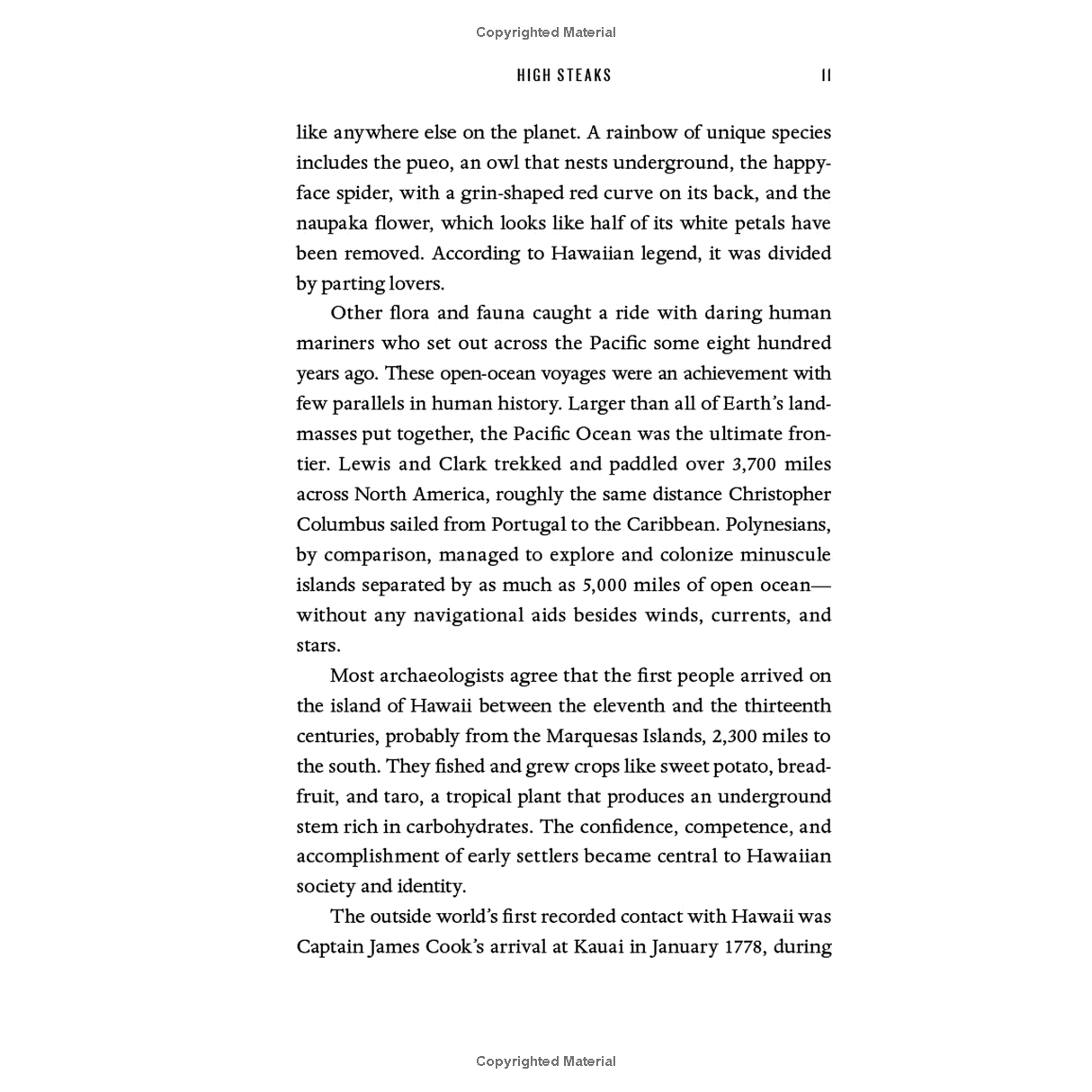 Copyrighted Material

HIGH STEAKS 11

like anywhere else on the planet. A rainbow of unique species includes the pueo, an owl that nests underground, the happy-face spider, with a grin-shaped red curve on its back, and the naupaka flower, which looks like half of its white petals have been removed. According to Hawaiian legend, it was divided by parting lovers.

Other flora and fauna caught a ride with daring human mariners who set out across the Pacific some eight hundred years ago. These open-ocean voyages were an achievement with few parallels in human history. Larger than all of Earth's landmasses put together, the Pacific Ocean was the ultimate frontier. Lewis and Clark trekked and paddled over 3,700 miles across North America, roughly the same distance Christopher Columbus sailed from Portugal to the Caribbean. Polynesians, by comparison, managed to explore and colonize minuscule islands separated by as much as 5,000 miles of open ocean—without any navigational aids besides winds, currents, and stars.

Most archaeologists agree that the first people arrived on the island of Hawaii between the eleventh and the thirteenth centuries, probably from the Marquesas Islands, 2,300 miles to the south. They fished and grew crops like sweet potato, breadfruit, and taro, a tropical plant that produces an underground stem rich in carbohydrates. The confidence, competence, and accomplishment of early settlers became central to Hawaiian society and identity.

The outside world's first recorded contact with Hawaii was Captain James Cook's arrival at Kauai in January 1778, during

Copyrighted Material